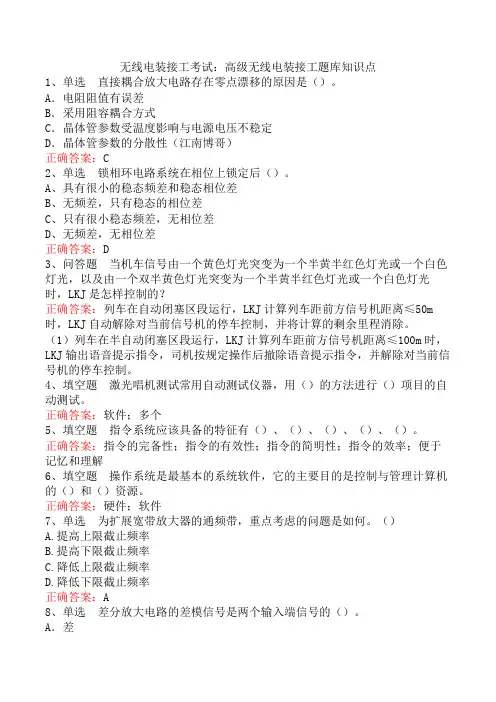 无线电装接工考试：高级无线电装接工题库知识点
1、单选　直接耦合放大电路存在零点漂移的原因是（）。
A．电阻阻值有误差
B．采用阻容耦合方式
C．晶体管参数受温度影响与电源电压不稳定
D．晶体管参数的分散性（江南博哥）
正确答案：C
2、单选　锁相环电路系统在相位上锁定后（）。
A、具有很小的稳态频差和稳态相位差
B、无频差，只有稳态的相位差
C、只有很小稳态频差，无相位差
D、无频差，无相位差
正确答案：D
3、问答题　当机车信号由一个黄色灯光突变为一个半黄半红色灯光或一个白色灯光，以及由一个双半黄色灯光突变为一个半黄半红色灯光或一个白色灯光时，LKJ是怎样控制的？
正确答案：列车在自动闭塞区段运行，LKJ计算列车距前方信号机距离≤50m时，LKJ自动解除对当前信号机的停车控制，并将计算的剩余里程消除。
（1）列车在半自动闭塞区段运行，LKJ计算列车距前方信号机距离≤100m时，LKJ输出语音提示指令，司机按规定操作后撤除语音提示指令，并解除对当前信号机的停车控制。
4、填空题　激光唱机测试常用自动测试仪器，用（）的方法进行（）项目的自动测试。
正确答案：软件；多个
5、填空题　指令系统应该具备的特征有（）、（）、（）、（）、（）。
正确答案：指令的完备性；指令的有效性；指令的简明性；指令的效率；便于记忆和理解
6、填空题　操作系统是最基本的系统软件，它的主要目的是控制与管理计算机的（）和（）资源。
正确答案：硬件；软件
7、单选　为扩展宽带放大器的通频带，重点考虑的问题是如何。（）
A.提高上限截止频率
B.提高下限截止频率
C.降低上限截止频率
D.降低下限截止频率
正确答案：A
8、单选　差分放大电路的差模信号是两个输入端信号的（）。
A．差